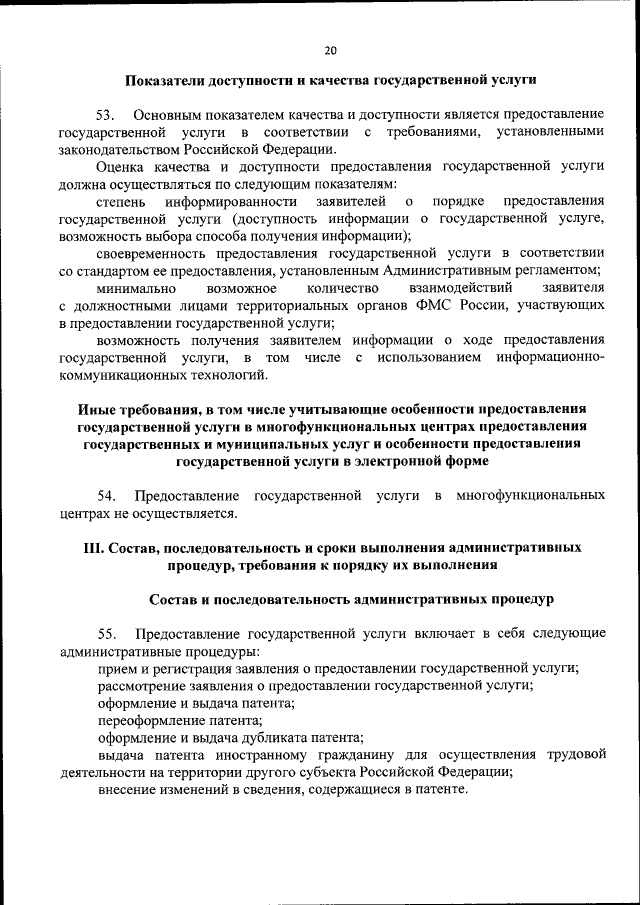 20

Показатели доступности и качества государственной услуги

53. Основным показателем качества и доступности является предоставление государственной услуги в соответствии с требованиями, установленными законодательством Российской Федерации.

Оценка качества и доступности предоставления государственной услуги должна осуществляться по следующим показателям:

степень информированности заявителей о порядке предоставления государственной услуги (доступность информации о государственной услуге, возможность выбора способа получения информации);

своевременность предоставления государственной услуги в соответствии со стандартом ее предоставления, установленным Административным регламентом;

минимально возможное количество взаимодействий заявителя с должностными лицами территориальных органов ФМС России, участвующих в предоставлении государственной услуги;

возможность получения заявителем информации о ходе предоставления государственной услуги, в том числе с использованием информационно-коммуникационных технологий.

Иные требования, в том числе учитывающие особенности предоставления государственной услуги в многофункциональных центрах предоставления государственных и муниципальных услуг и особенности предоставления государственной услуги в электронной форме

54. Предоставление государственной услуги в многофункциональных центрах не осуществляется.

III. Состав, последовательность и сроки выполнения административных процедур, требования к порядку их выполнения

Состав и последовательность административных процедур

55. Предоставление государственной услуги включает в себя следующие административные процедуры:

прием и регистрация заявления о предоставлении государственной услуги;

рассмотрение заявления о предоставлении государственной услуги;

оформление и выдача патента;

переоформление патента;

оформление и выдача дубликата патента;

выдача патента иностранному гражданину для осуществления трудовой деятельности на территории другого субъекта Российской Федерации;

внесение изменений в сведения, содержащиеся в патенте.